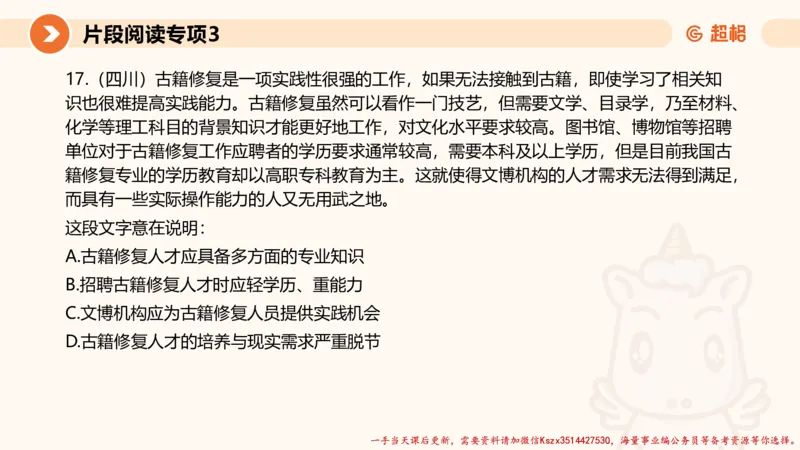 片段阅读专项3

超格

17.（四川）古籍修复是一项实践性很强的工作，如果无法接触到古籍，即使学习了相关知识也很难提高实践能力。古籍修复虽然可以看作一门技艺，但需要文学、目录学，乃至材料、化学等理工科目的背景知识才能更好地工作，对文化水平要求较高。图书馆、博物馆等招聘单位对于古籍修复工作应聘者的学历要求通常较高，需要本科及以上学历，但是目前我国古籍修复专业的学历教育却以高职专科教育为主。这就使得文博机构的人才需求无法得到满足，而具有一些实际操作能力的人又无用武之地。

这段文字意在说明：

A.古籍修复人才应具备多方面的专业知识

B.招聘古籍修复人才时应轻学历、重能力

C.文博机构应为古籍修复人员提供实践机会

D.古籍修复人才的培养与现实需求严重脱节

一手当天课后更新，需要资料请加微信Kszx3514427530，海量事业编公务员等备考资源等你选择。